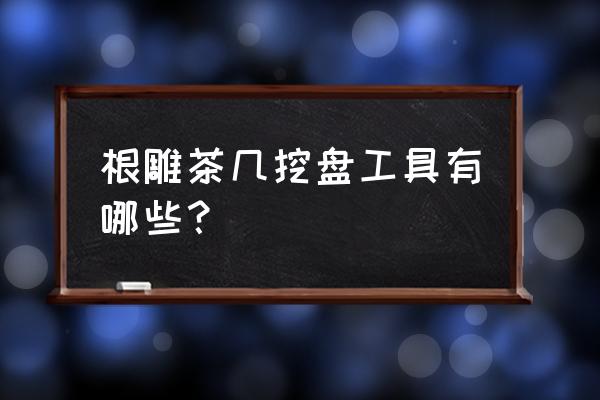 根雕茶几挖盘工具有哪些？